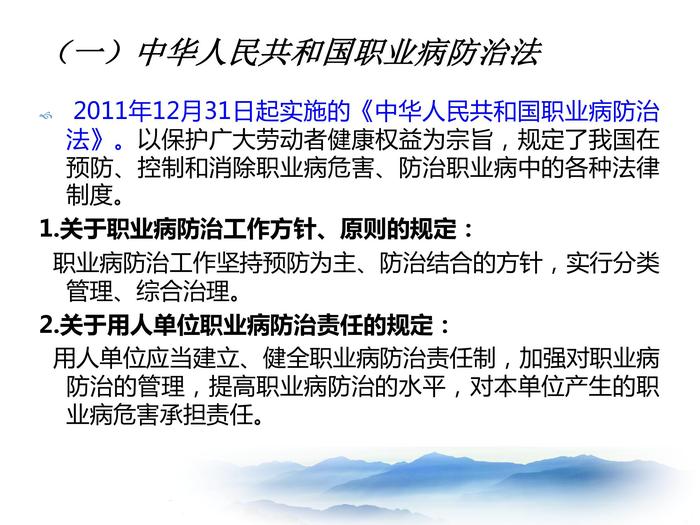 （一）中华人民共和国职业病防治法

2011年12月31日起实施的《中华人民共和国职业病防治法》。以保护广大劳动者健康权益为宗旨，规定了我国在预防、控制和消除职业病危害、防治职业病中的各种法律制度。

1.关于职业病防治工作方针、原则的规定：

职业病防治工作坚持预防为主、防治结合的方针，实行分类管理、综合治理。

2.关于用人单位职业病防治责任的规定：

用人单位应当建立、健全职业病防治责任制，加强对职业病防治的管理，提高职业病防治的水平，对本单位产生的职业病危害承担责任。